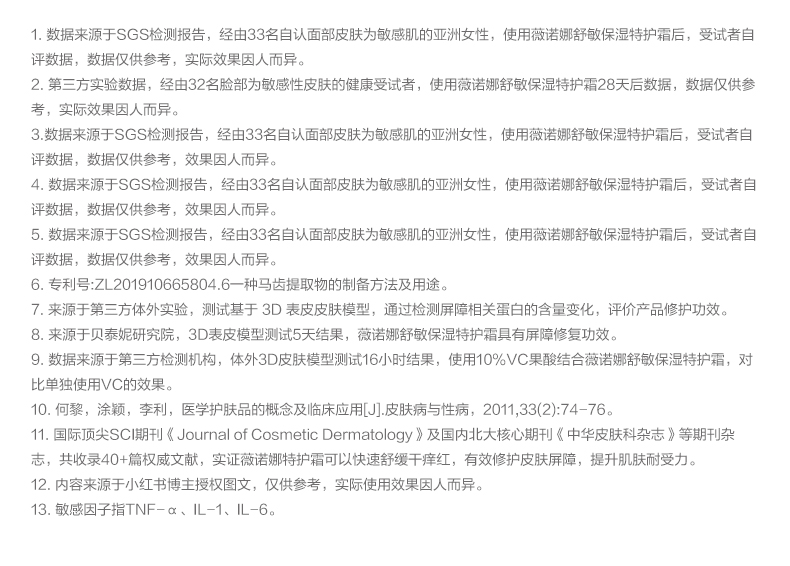 1. 数据来源于SGS检测报告，经由33名自认面部皮肤为敏感肌的亚洲女性，使用薇诺娜舒敏保湿特护霜后，受试者自评数据，数据仅供参考，实际效果因人而异。

2. 第三方实验数据，经由32名脸部为敏感性皮肤的健康受试者，使用薇诺娜舒敏保湿特护霜28天后数据，数据仅供参考，实际效果因人而异。

3.数据来源于SGS检测报告，经由33名自认面部皮肤为敏感肌的亚洲女性，使用薇诺娜舒敏保湿特护霜后，受试者自评数据，数据仅供参考，效果因人而异。

4. 数据来源于SGS检测报告，经由33名自认面部皮肤为敏感肌的亚洲女性，使用薇诺娜舒敏保湿特护霜后，受试者自评数据，数据仅供参考，效果因人而异。

5. 数据来源于SGS检测报告，经由33名自认面部皮肤为敏感肌的亚洲女性，使用薇诺娜舒敏保湿特护霜后，受试者自评数据，数据仅供参考，效果因人而异。

6. 专利号:ZL201910665804.6一种马齿提取物的制备方法及用途。

7. 来源于第三方体外实验，测试基于 3D 表皮皮肤模型，通过检测屏障相关蛋白的含量变化，评价产品修护功效。

8. 来源于贝泰妮研究院，3D表皮模型测试5天结果，薇诺娜舒敏保湿特护霜具有屏障修复功效。

9. 数据来源于第三方检测机构，体外3D皮肤模型测试16小时结果，使用10%VC果酸结合薇诺娜舒敏保湿特护霜，对比单独使用VC的效果。

10. 何黎，涂颖，李利，医学护肤品的概念及临床应用[J].皮肤病与性病，2011,33(2):74-76。

11. 国际顶尖SCI期刊《 Journal of Cosmetic Dermatology 》及国内北大核心期刊《 中华皮肤科杂志 》等期刊杂志，共收录40+篇权威文献，实证薇诺娜特护霜可以快速舒缓干痒红，有效修护皮肤屏障，提升肌肤耐受力。

12. 内容来源于小红书博主授权图文，仅供参考，实际使用效果因人而异。

13. 敏感因子指TNF-α、IL-1、IL-6。